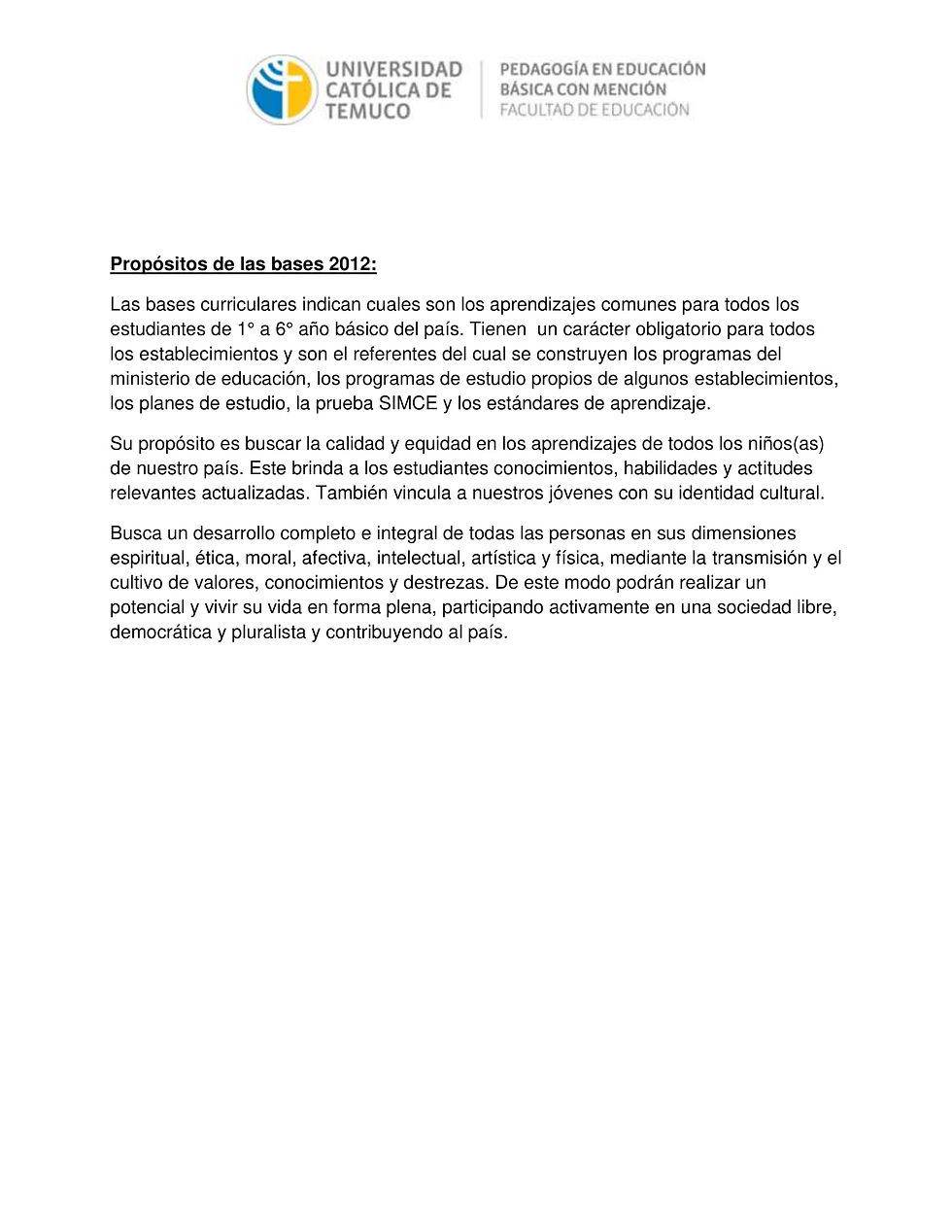 UNIVERSIDAD CATÓLICA DE TEMUCO

PEDAGOGÍA EN EDUCACIÓN BÁSICA CON MENCIÓN
FACULTAD DE EDUCACIÓN

Propósitos de las bases 2012:

Las bases curriculares indican cuales son los aprendizajes comunes para todos los estudiantes de 1° a 6° año básico del país. Tienen un carácter obligatorio para todos los establecimientos y son el referentes del cual se construyen los programas del ministerio de educación, los programas de estudio propios de algunos establecimientos, los planes de estudio, la prueba SIMCE y los estándares de aprendizaje.

Su propósito es buscar la calidad y equidad en los aprendizajes de todos los niños(as) de nuestro país. Este brinda a los estudiantes conocimientos, habilidades y actitudes relevantes actualizadas. También vincula a nuestros jóvenes con su identidad cultural.

Busca un desarrollo completo e integral de todas las personas en sus dimensiones espiritual, ética, moral, afectiva, intelectual, artística y física, mediante la transmisión y el cultivo de valores, conocimientos y destrezas. De este modo podrán realizar un potencial y vivir su vida en forma plena, participando activamente en una sociedad libre, democrática y pluralista y contribuyendo al país.